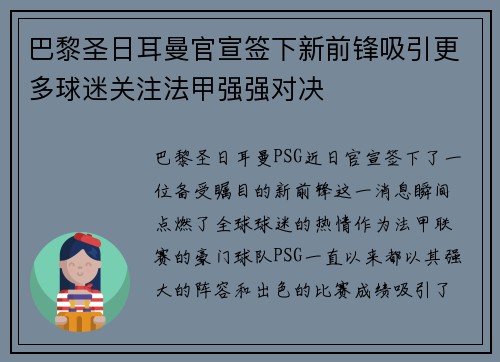 巴黎圣日耳曼官宣签下新前锋吸引更多球迷关注法甲强强对决

巴黎圣日耳曼PSG近日官宣签下了一位备受瞩目的新前锋这一消息瞬间点燃了全球球迷的热情作为法甲联赛的豪门球队PSG一直以来都以其强大的阵容和出色的比赛成绩吸引了